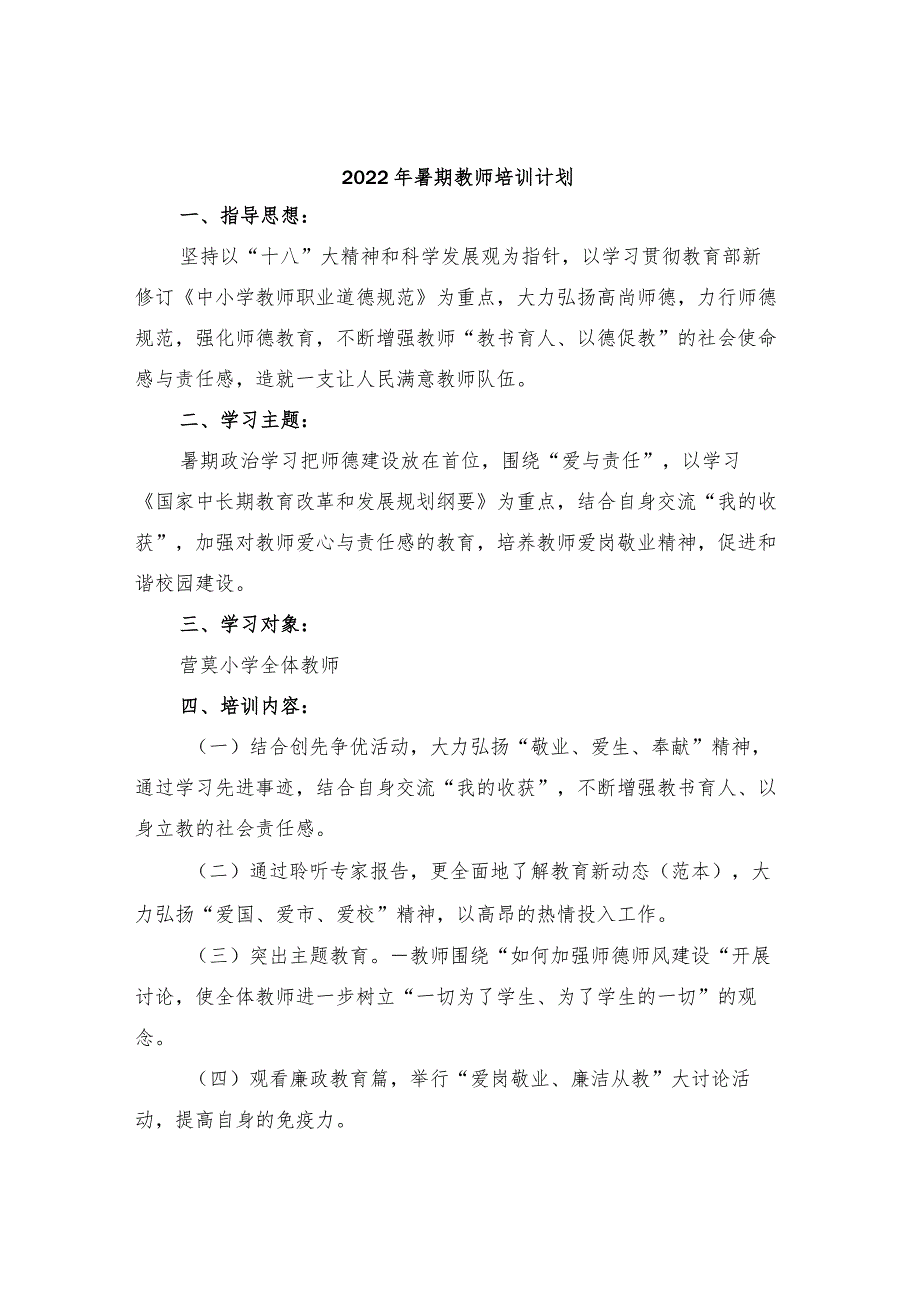 2022年暑期教师培训计划

一、指导思想：

坚持以“十八”大精神和科学发展观为指针，以学习贯彻教育部新修订《中小学教师职业道德规范》为重点，大力弘扬高尚师德，力行师德规范，强化师德教育，不断增强教师“教书育人、以德促教”的社会使命感与责任感，造就一支让人民满意教师队伍。

二、学习主题：

暑期政治学习把师德建设放在首位，围绕“爱与责任”，以学习《国家中长期教育改革和发展规划纲要》为重点，结合自身交流“我的收获”，加强对教师爱心与责任感的教育，培养教师爱岗敬业精神，促进和谐校园建设。

三、学习对象：

营莫小学全体教师

四、培训内容：

（一）结合创先争优活动，大力弘扬“敬业、爱生、奉献”精神，通过学习先进事迹，结合自身交流“我的收获”，不断增强教书育人、以身立教的社会责任感。

（二）通过聆听专家报告，更全面地了解教育新动态（范本），大力弘扬“爱国、爱市、爱校”精神，以高昂的热情投入工作。

（三）突出主题教育。一教师围绕“如何加强师德师风建设“开展讨论，使全体教师进一步树立“一切为了学生、为了学生的一切”的观念。

（四）观看廉政教育篇，举行“爱岗敬业、廉洁从教”大讨论活动，提高自身的免疫力。